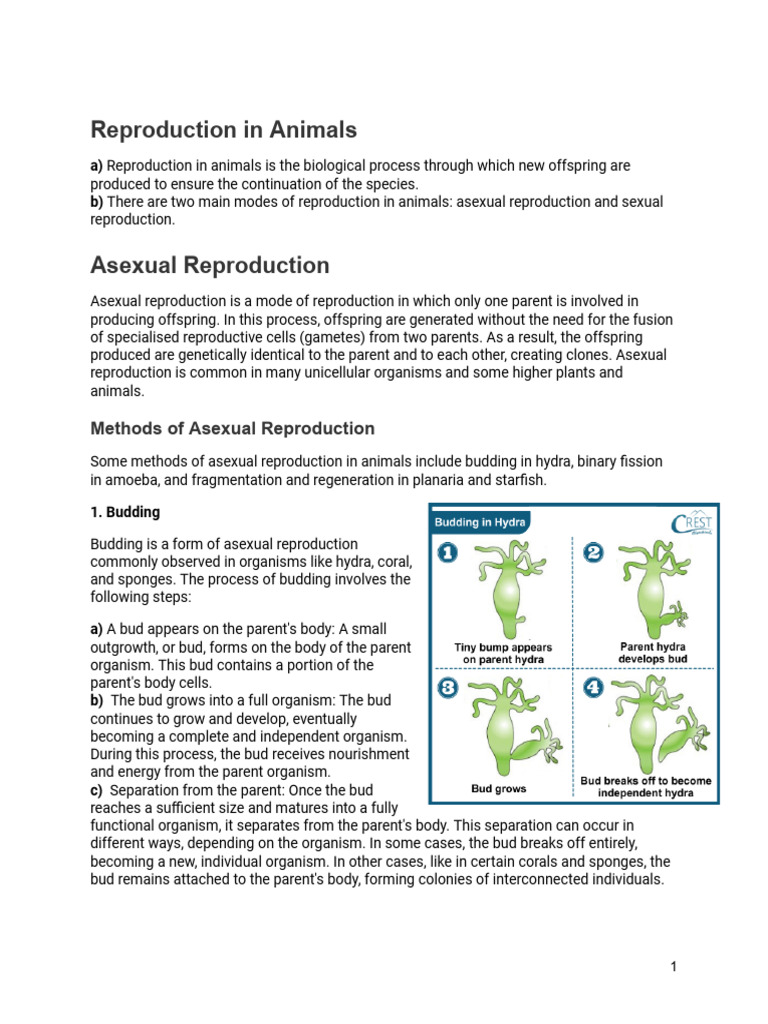 Reproduction in Animals

a) Reproduction in animals is the biological process through which new offspring are produced to ensure the continuation of the species.
b) There are two main modes of reproduction in animals: asexual reproduction and sexual reproduction.

Asexual Reproduction

Asexual reproduction is a mode of reproduction in which only one parent is involved in producing offspring. In this process, offspring are generated without the need for the fusion of specialised reproductive cells (gametes) from two parents. As a result, the offspring produced are genetically identical to the parent and to each other, creating clones. Asexual reproduction is common in many unicellular organisms and some higher plants and animals.

Methods of Asexual Reproduction

Some methods of asexual reproduction in animals include budding in hydra, binary fission in amoeba, and fragmentation and regeneration in planaria and starfish.

1. Budding

Budding is a form of asexual reproduction commonly observed in organisms like hydra, coral, and sponges. The process of budding involves the following steps:

a) A bud appears on the parent's body: A small outgrowth, or bud, forms on the body of the parent organism. This bud contains a portion of the parent's body cells.
b) The bud grows into a full organism: The bud continues to grow and develop, eventually becoming a complete and independent organism. During this process, the bud receives nourishment and energy from the parent organism.
c) Separation from the parent: Once the bud reaches a sufficient size and matures into a fully functional organism, it separates from the parent's body. This separation can occur in different ways, depending on the organism. In some cases, the bud breaks off entirely, becoming a new, individual organism. In other cases, like in certain corals and sponges, the bud remains attached to the parent's body, forming colonies of interconnected individuals.

Budding in Hydra
CREST
1
Tiny bump appears on parent hydra
2
Parent hydra develops bud
3
Bud grows
4
Bud breaks off to become independent hydra

1